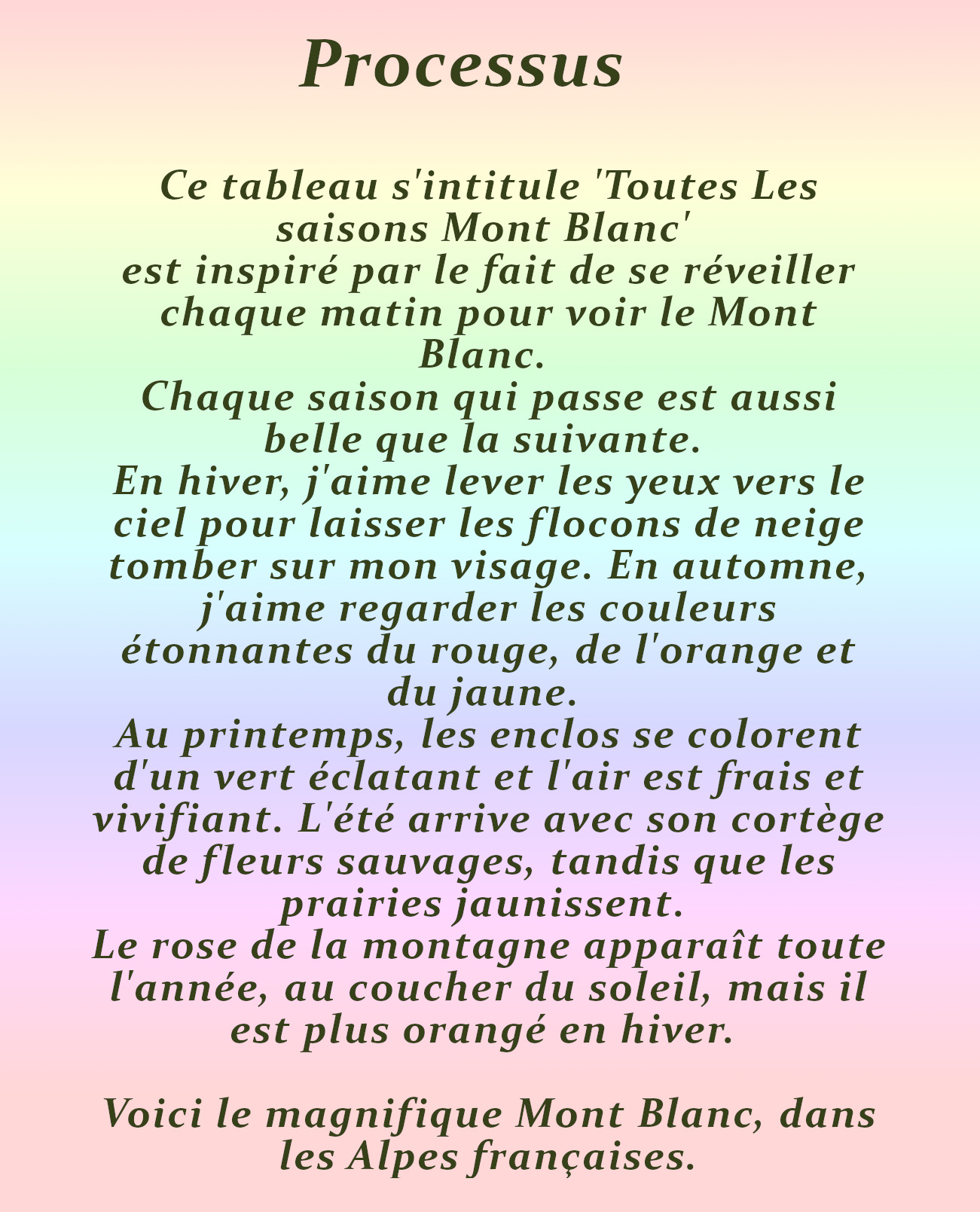 Processus

Ce tableau s'intitule 'Toutes Les saisons Mont Blanc'
est inspiré par le fait de se réveiller chaque matin pour voir le Mont Blanc.
Chaque saison qui passe est aussi belle que la suivante.
En hiver, j'aime lever les yeux vers le ciel pour laisser les flocons de neige tomber sur mon visage. En automne, j'aime regarder les couleurs étonnantes du rouge, de l'orange et du jaune.
Au printemps, les enclos se colorent d'un vert éclatant et l'air est frais et vivifiant. L'été arrive avec son cortège de fleurs sauvages, tandis que les prairies jaunissent.
Le rose de la montagne apparaît toute l'année, au coucher du soleil, mais il est plus orangé en hiver.

Voici le magnifique Mont Blanc, dans les Alpes françaises.